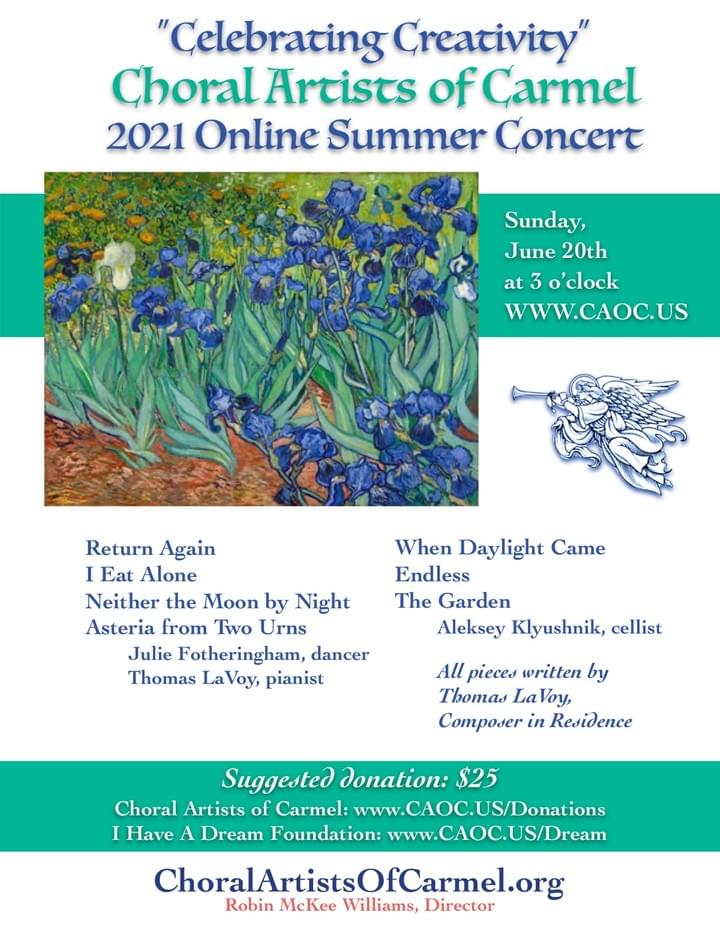 "Celebrating Creativity"
Choral Artists of Carmel
2021 Online Summer Concert

Sunday,
June 20th
at 3 o'clock
WWW.CAOC.US

Return Again
I Eat Alone
Neither the Moon by Night
Asteria from Two Urns
Julie Fotheringham, dancer
Thomas LaVoy, pianist

When Daylight Came
Endless
The Garden
Aleksey Klyushnik, cellist

All pieces written by
Thomas LaVoy,
Composer in Residence

Suggested donation: $25
Choral Artists of Carmel: www.CAOC.US/Donations
I Have A Dream Foundation: www.CAOC.US/Dream

ChoralArtistsOfCarmel.org
Robin McKee Williams, Director